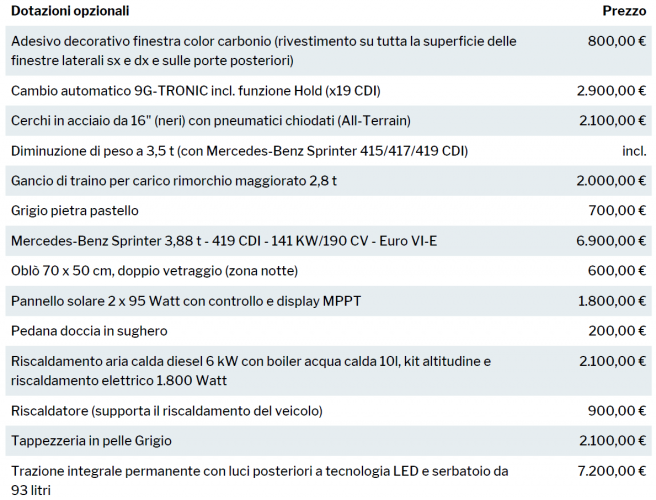 | Dotazioni opzionali | Prezzo |
|---|---|
| Adesivo decorativo finestra color carbonio (rivestimento su tutta la superficie delle finestre laterali sx e dx e sulle porte posteriori) | 800,00 € |
| Cambio automatico 9G-TRONIC incl. funzione Hold (x19 CDI) | 2.900,00 € |
| Cerchi in acciaio da 16" (neri) con pneumatici chiodati (All-Terrain) | 2.100,00 € |
| Diminuzione di peso a 3,5 t (con Mercedes-Benz Sprinter 415/417/419 CDI) | incl. |
| Gancio di traino per carico rimorchio maggiorato 2,8 t | 2.000,00 € |
| Grigio pietra pastello | 700,00 € |
| Mercedes-Benz Sprinter 3,88 t - 419 CDI - 141 KW/190 CV - Euro VI-E | 6.900,00 € |
| Oblò 70 x 50 cm, doppio vetraggio (zona notte) | 600,00 € |
| Pannello solare 2 x 95 Watt con controllo e display MPPT | 1.800,00 € |
| Pedana doccia in sughero | 200,00 € |
| Riscaldamento aria calda diesel 6 kW con boiler acqua calda 10l, kit altitudine e riscaldamento elettrico 1.800 Watt | 2.100,00 € |
| Riscaldatore (supporta il riscaldamento del veicolo) | 900,00 € |
| Tappezzeria in pelle Grigio | 2.100,00 € |
| Trazione integrale permanente con luci posteriori a tecnologia LED e serbatoio da 93 litri | 7.200,00 € |